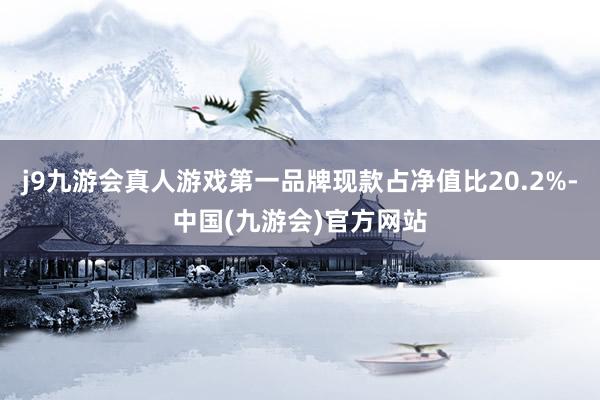 j9九游会真人游戏第一品牌现款占净值比20.2%-中国(九游会)官方网站